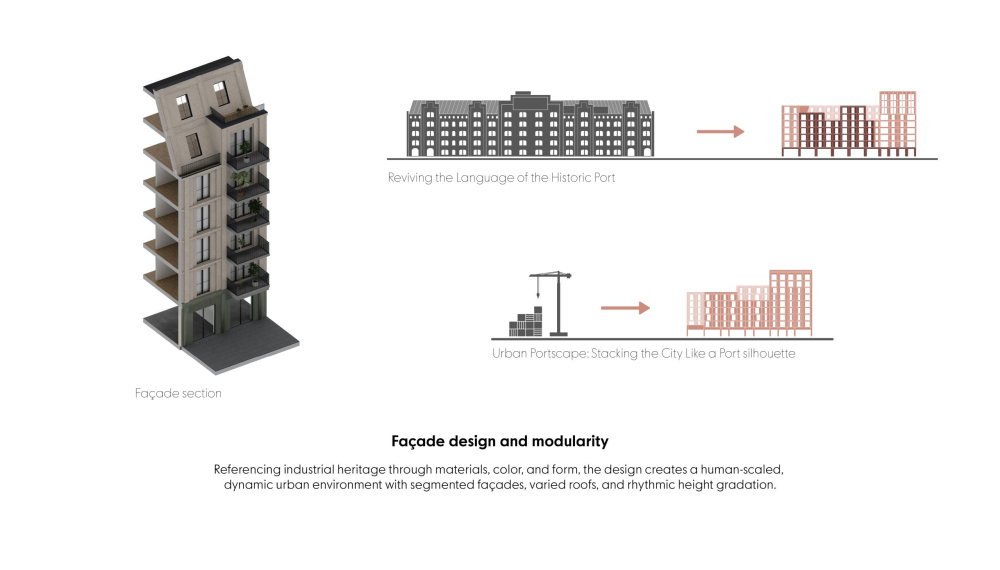 Reviving the Language of the Historic Port

Urban Portscape: Stacking the City Like a Port silhouette

Façade section

Façade design and modularity

Referencing industrial heritage through materials, color, and form, the design creates a human-scaled, dynamic urban environment with segmented façades, varied roofs, and rhythmic height gradation.